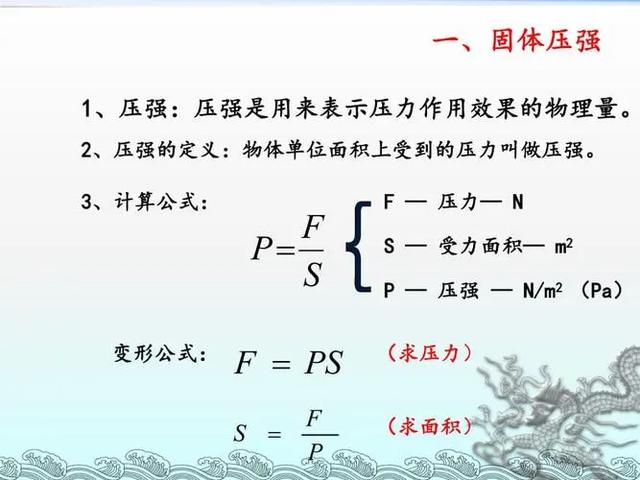 一、固体压强

1、压强：压强是用来表示压力作用效果的物理量。

2、压强的定义：物体单位面积上受到的压力叫做压强。

3、计算公式：

$P=\frac{F}{S}$

F — 压力— N

S — 受力面积— $m^2$

P — 压强 — $N/m^2$ （Pa）

变形公式： $F = PS$ （求压力）

$S = \frac{F}{P}$ （求面积）